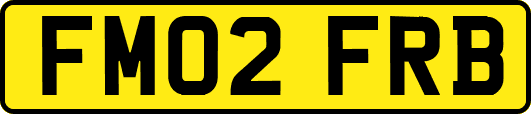 FM02 FRB